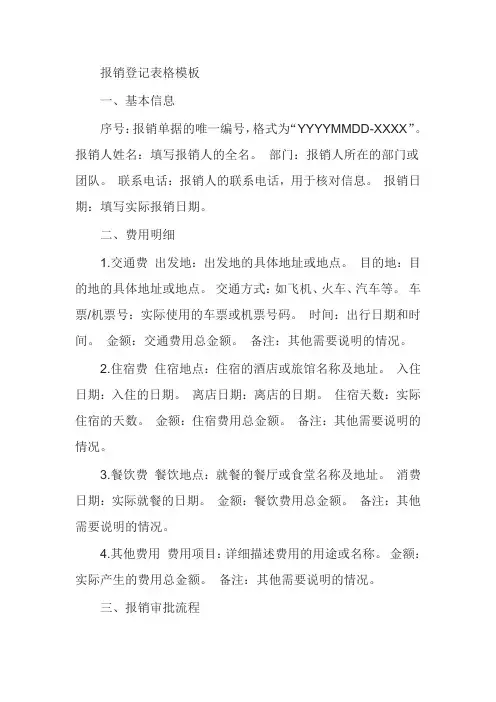 报销登记表格模板

一、基本信息

序号：报销单据的唯一编号，格式为“YYYYMMDD-XXXX”。报销人姓名：填写报销人的全名。 部门：报销人所在的部门或团队。 联系电话：报销人的联系电话，用于核对信息。 报销日期：填写实际报销日期。

二、费用明细

1.交通费 出发地：出发地的具体地址或地点。 目的地：目的地的具体地址或地点。 交通方式：如飞机、火车、汽车等。 车票/机票号：实际使用的车票或机票号码。 时间：出行日期和时间。 金额：交通费用总金额。 备注：其他需要说明的情况。

2.住宿费 住宿地点：住宿的酒店或旅馆名称及地址。 入住日期：入住的日期。 离店日期：离店的日期。 住宿天数：实际住宿的天数。 金额：住宿费用总金额。 备注：其他需要说明的情况。

3.餐饮费 餐饮地点：就餐的餐厅或食堂名称及地址。 消费日期：实际就餐的日期。 金额：餐饮费用总金额。 备注：其他需要说明的情况。

4.其他费用 费用项目：详细描述费用的用途或名称。 金额：实际产生的费用总金额。 备注：其他需要说明的情况。

三、报销审批流程